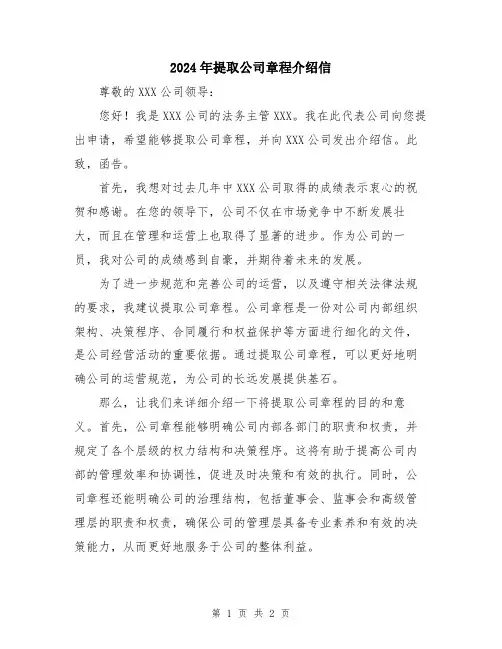 2024年提取公司章程介绍信

尊敬的XXX公司领导：

您好！我是XXX公司的法务主管XXX。我在此代表公司向您提出申请，希望能够提取公司章程，并向XXX公司发出介绍信。此致，函告。

首先，我想对过去几年中XXX公司取得的成绩表示衷心的祝贺和感谢。在您的领导下，公司不仅在市场竞争中不断发展壮大，而且在管理和运营上也取得了显著的进步。作为公司的一员，我对公司的成绩感到自豪，并期待着未来的发展。

为了进一步规范和完善公司的运营，以及遵守相关法律法规的要求，我建议提取公司章程。公司章程是一份对公司内部组织架构、决策程序、合同履行和权益保护等方面进行细化的文件，是公司经营活动的重要依据。通过提取公司章程，可以更好地明确公司的运营规范，为公司的长远发展提供基石。

那么，让我们来详细介绍一下将提取公司章程的目的和意义。首先，公司章程能够明确公司内部各部门的职责和权责，并规定了各个层级的权力结构和决策程序。这将有助于提高公司内部的管理效率和协调性，促进及时决策和有效的执行。同时，公司章程还能明确公司的治理结构，包括董事会、监事会和高级管理层的职责和权责，确保公司的管理层具备专业素养和有效的决策能力，从而更好地服务于公司的整体利益。

第 1 页 共 2 页